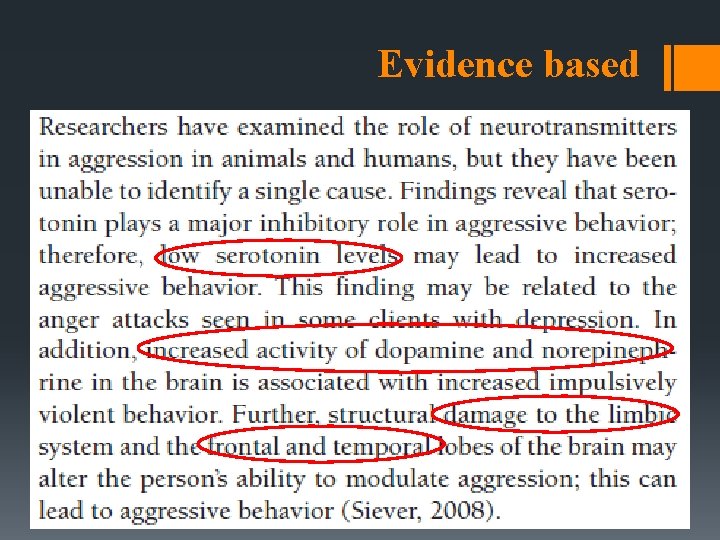 Evidence based

Researchers have examined the role of neurotransmitters in aggression in animals and humans, but they have been unable to identify a single cause. Findings reveal that serotonin plays a major inhibitory role in aggressive behavior; therefore, low serotonin levels may lead to increased aggressive behavior. This finding may be related to the anger attacks seen in some clients with depression. In addition, increased activity of dopamine and norepinephrine in the brain is associated with increased impulsively violent behavior. Further, structural damage to the limbic system and the frontal and temporal lobes of the brain may alter the person's ability to modulate aggression; this can lead to aggressive behavior (Siever, 2008).